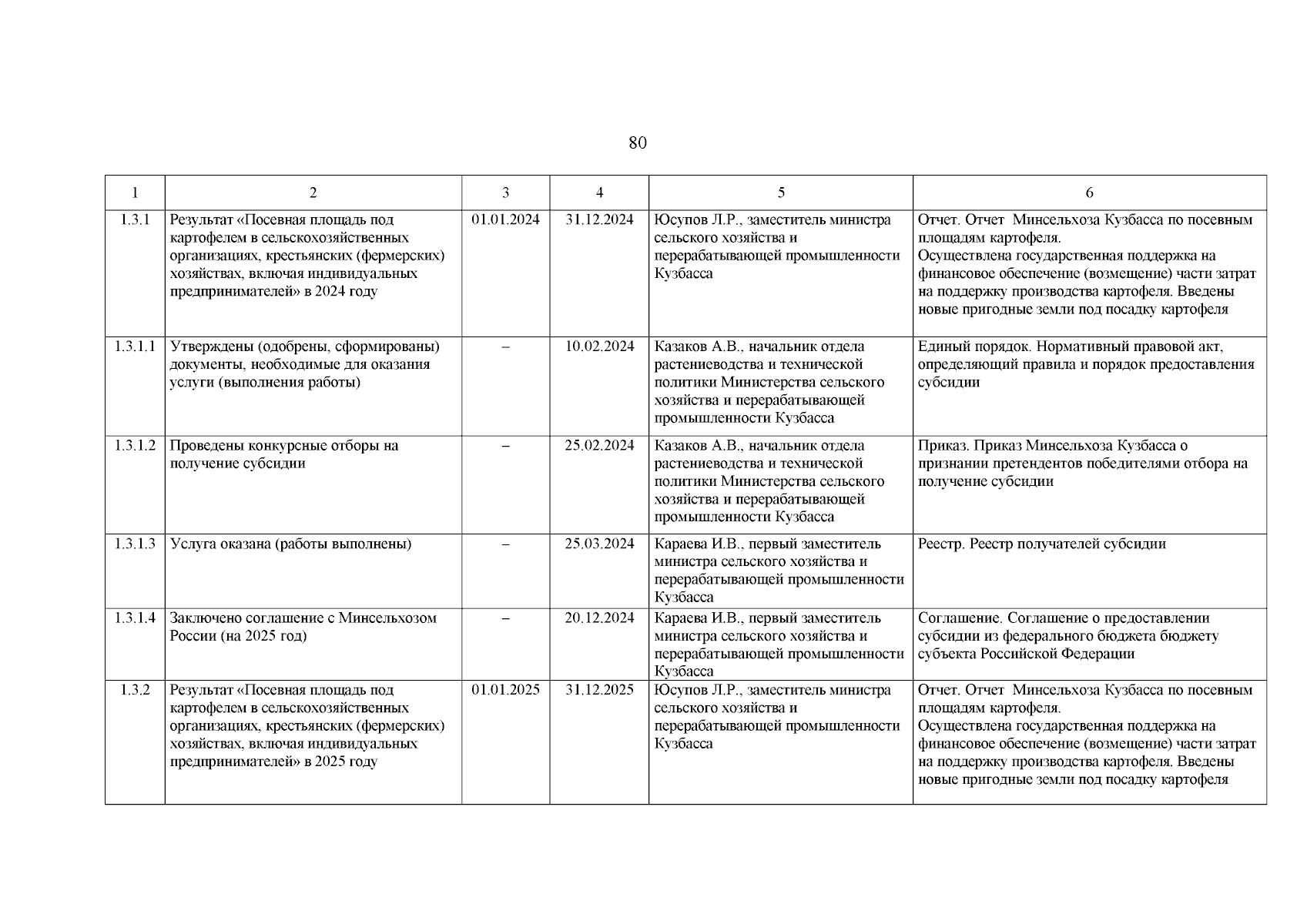 80

| 1 | 2 | 3 | 4 | 5 | 6 |
|---|---|---|---|---|---|
| 1.3.1 | Результат «Посевная площадь под картофелем в сельскохозяйственных организациях, крестьянских (фермерских) хозяйствах, включая индивидуальных предпринимателей» в 2024 году | 01.01.2024 | 31.12.2024 | Юсупов Л.Р., заместитель министра сельского хозяйства и перерабатывающей промышленности Кузбасса | Отчет. Отчет Минсельхоза Кузбасса по посевным площадям картофеля. Осуществлена государственная поддержка на финансовое обеспечение (возмещение) части затрат на поддержку производства картофеля. Введены новые пригодные земли под посадку картофеля |
| 1.3.1.1 | Утверждены (одобрены, сформированы) документы, необходимые для оказания услуги (выполнения работы) | – | 10.02.2024 | Казаков А.В., начальник отдела растениеводства и технической политики Министерства сельского хозяйства и перерабатывающей промышленности Кузбасса | Единый порядок. Нормативный правовой акт, определяющий правила и порядок предоставления субсидии |
| 1.3.1.2 | Проведены конкурсные отборы на получение субсидии | – | 25.02.2024 | Казаков А.В., начальник отдела растениеводства и технической политики Министерства сельского хозяйства и перерабатывающей промышленности Кузбасса | Приказ. Приказ Минсельхоза Кузбасса о признании претендентов победителями отбора на получение субсидии |
| 1.3.1.3 | Услуга оказана (работы выполнены) | – | 25.03.2024 | Караева И.В., первый заместитель министра сельского хозяйства и перерабатывающей промышленности Кузбасса | Реестр. Реестр получателей субсидии |
| 1.3.1.4 | Заключено соглашение с Минсельхозом России (на 2025 год) | – | 20.12.2024 | Караева И.В., первый заместитель министра сельского хозяйства и перерабатывающей промышленности Кузбасса | Соглашение. Соглашение о предоставлении субсидии из федерального бюджета бюджету субъекта Российской Федерации |
| 1.3.2 | Результат «Посевная площадь под картофелем в сельскохозяйственных организациях, крестьянских (фермерских) хозяйствах, включая индивидуальных предпринимателей» в 2025 году | 01.01.2025 | 31.12.2025 | Юсупов Л.Р., заместитель министра сельского хозяйства и перерабатывающей промышленности Кузбасса | Отчет. Отчет Минсельхоза Кузбасса по посевным площадям картофеля. Осуществлена государственная поддержка на финансовое обеспечение (возмещение) части затрат на поддержку производства картофеля. Введены новые пригодные земли под посадку картофеля |